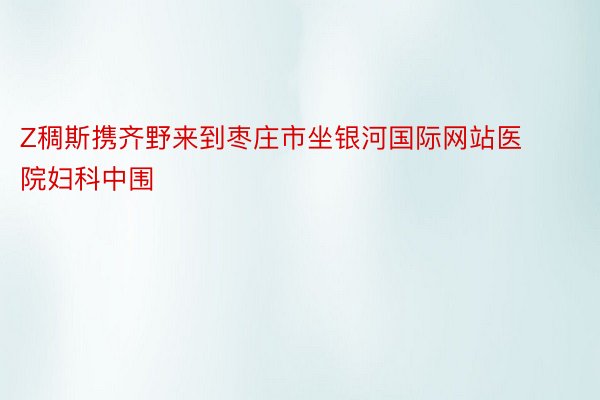 Z稠斯携齐野来到枣庄市坐银河国际网站医院妇科中围